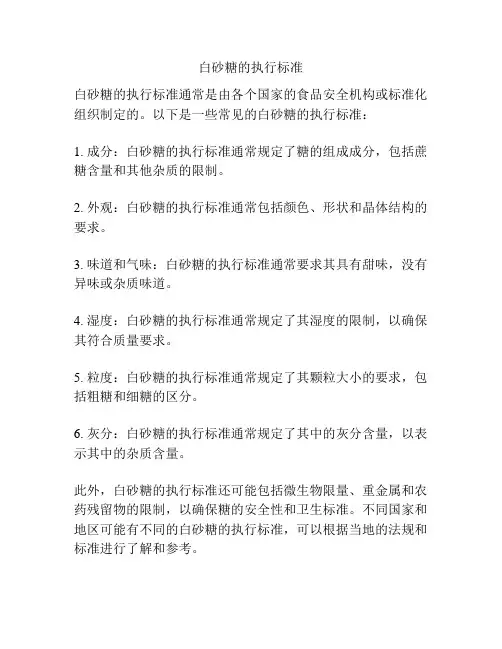 白砂糖的执行标准

白砂糖的执行标准通常是由各个国家的食品安全机构或标准化组织制定的。以下是一些常见的白砂糖的执行标准：

1. 成分：白砂糖的执行标准通常规定了糖的组成成分，包括蔗糖含量和其他杂质的限制。

2. 外观：白砂糖的执行标准通常包括颜色、形状和晶体结构的要求。

3. 味道和气味：白砂糖的执行标准通常要求其具有甜味，没有异味或杂质味道。

4. 湿度：白砂糖的执行标准通常规定了其湿度的限制，以确保其符合质量要求。

5. 粒度：白砂糖的执行标准通常规定了其颗粒大小的要求，包括粗糖和细糖的区分。

6. 灰分：白砂糖的执行标准通常规定了其中的灰分含量，以表示其中的杂质含量。

此外，白砂糖的执行标准还可能包括微生物限量、重金属和农药残留物的限制，以确保糖的安全性和卫生标准。不同国家和地区可能有不同的白砂糖的执行标准，可以根据当地的法规和标准进行了解和参考。